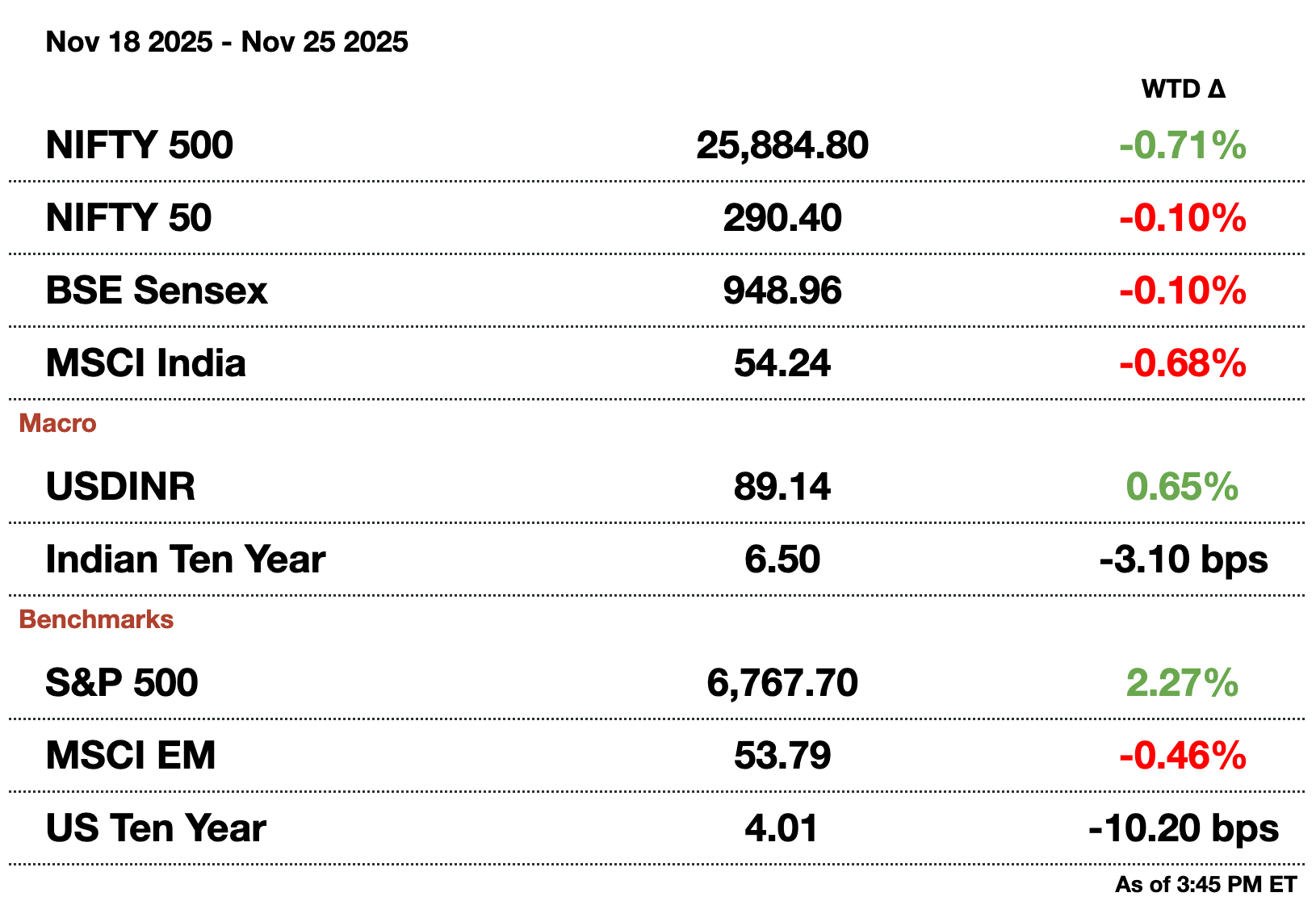 Nov 18 2025 - Nov 25 2025

| | | WTD Δ |
|---|---|---|
| NIFTY 500 | 25,884.80 | -0.71% |
| NIFTY 50 | 290.40 | -0.10% |
| BSE Sensex | 948.96 | -0.10% |
| MSCI India | 54.24 | -0.68% |
| Macro | | |
| USDINR | 89.14 | 0.65% |
| Indian Ten Year | 6.50 | -3.10 bps |
| Benchmarks | | |
| S&P 500 | 6,767.70 | 2.27% |
| MSCI EM | 53.79 | -0.46% |
| US Ten Year | 4.01 | -10.20 bps |

As of 3:45 PM ET